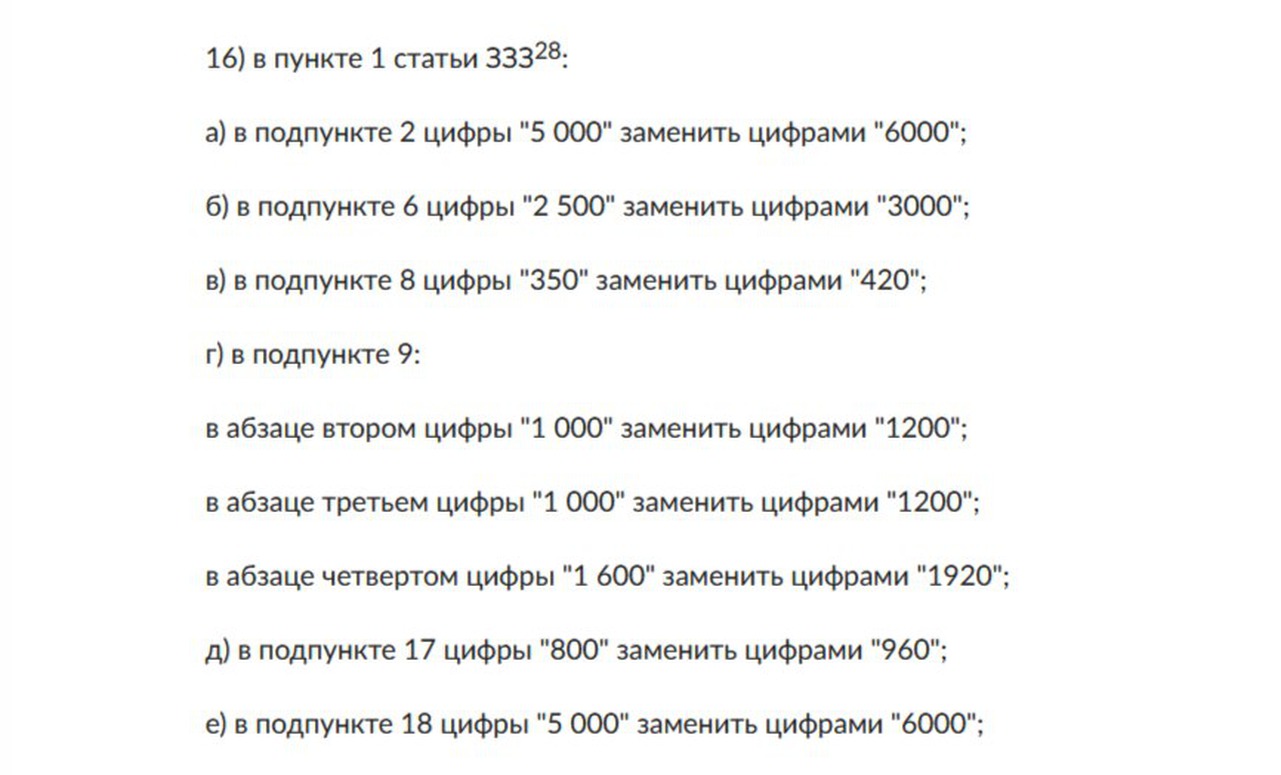 16) в пункте 1 статьи $333^{28}$:

а) в подпункте 2 цифры "5 000" заменить цифрами "6000";

б) в подпункте 6 цифры "2 500" заменить цифрами "3000";

в) в подпункте 8 цифры "350" заменить цифрами "420";

г) в подпункте 9:

в абзаце втором цифры "1 000" заменить цифрами "1200";

в абзаце третьем цифры "1 000" заменить цифрами "1200";

в абзаце четвертом цифры "1 600" заменить цифрами "1920";

д) в подпункте 17 цифры "800" заменить цифрами "960";

е) в подпункте 18 цифры "5 000" заменить цифрами "6000";